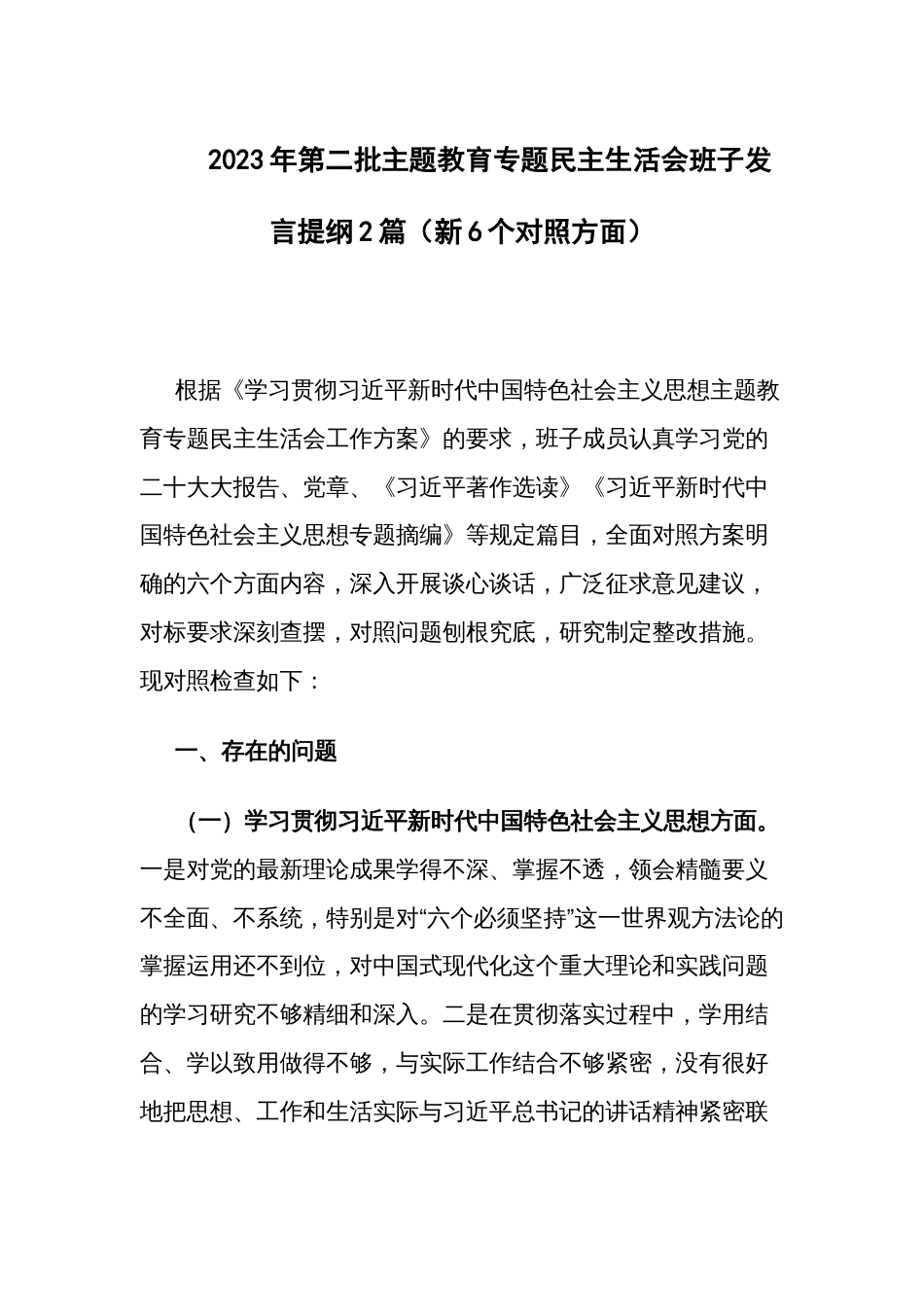 2023年第二批主题教育专题民主生活会班子发言提纲2篇（新6个对照方面）

根据《学习贯彻习近平新时代中国特色社会主义思想主题教育专题民主生活会工作方案》的要求，班子成员认真学习党的二十大大报告、党章、《习近平著作选读》《习近平新时代中国特色社会主义思想专题摘编》等规定篇目，全面对照方案明确的六个方面内容，深入开展谈心谈话，广泛征求意见建议，对标要求深刻查摆，对照问题刨根究底，研究制定整改措施。现对照检查如下：

一、存在的问题

（一）学习贯彻习近平新时代中国特色社会主义思想方面。一是对党的最新理论成果学得不深、掌握不透，领会精髓要义不全面、不系统，特别是对“六个必须坚持”这一世界观方法论的掌握运用还不到位，对中国式现代化这个重大理论和实践问题的学习研究不够精细和深入。二是在贯彻落实过程中，学用结合、学以致用做得不够，与实际工作结合不够紧密，没有很好地把思想、工作和生活实际与习近平总书记的讲话精神紧密联